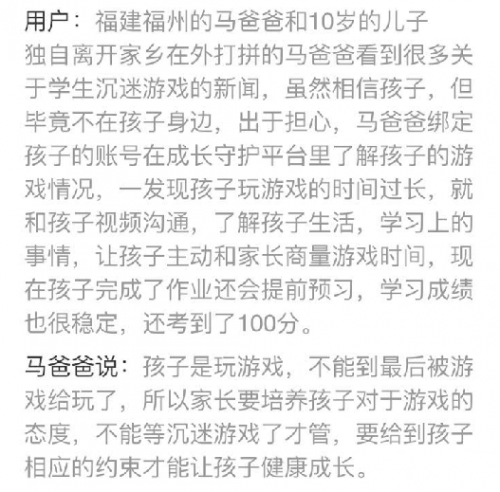 用户：福建福州的马爸爸和10岁的儿子
独自离开家乡在外打拼的马爸爸看到很多关于学生沉迷游戏的新闻，虽然相信孩子，但毕竟不在孩子身边，出于担心，马爸爸绑定孩子的账号在成长守护平台里了解孩子的游戏情况，一发现孩子玩游戏的时间过长，就和孩子视频沟通，了解孩子生活，学习上的事情，让孩子主动和家长商量游戏时间，现在孩子完成了作业还会提前预习，学习成绩也很稳定，还考到了100分。

马爸爸说：孩子是玩游戏，不能到最后被游戏给玩了，所以家长要培养孩子对于游戏的态度，不能等沉迷游戏了才管，要给到孩子相应的约束才能让孩子健康成长。